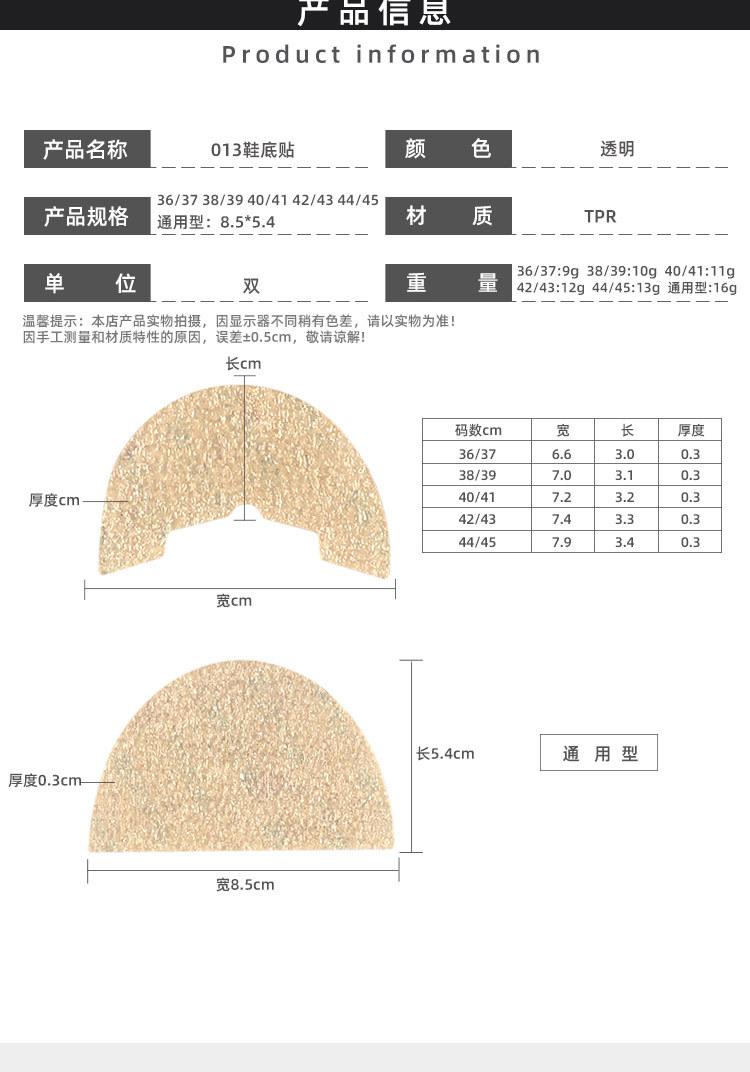 产品信息

Product information

产品名称 013鞋底贴
颜 色 透明
产品规格 36/37 38/39 40/41 42/43 44/45 通用型：8.5*5.4
材 质 TPR
单 位 双
重 量 36/37:9g 38/39:10g 40/41:11g 42/43:12g 44/45:13g 通用型:16g

温馨提示：本店产品实物拍摄，因显示器不同稍有色差，请以实物为准！
因手工测量和材质特性的原因，误差±0.5cm，敬请谅解！

长cm
厚度cm
宽cm

| 码数cm | 宽 | 长 | 厚度 |
|---|---|---|---|
| 36/37 | 6.6 | 3.0 | 0.3 |
| 38/39 | 7.0 | 3.1 | 0.3 |
| 40/41 | 7.2 | 3.2 | 0.3 |
| 42/43 | 7.4 | 3.3 | 0.3 |
| 44/45 | 7.9 | 3.4 | 0.3 |

厚度0.3cm
长5.4cm
宽8.5cm
通 用 型